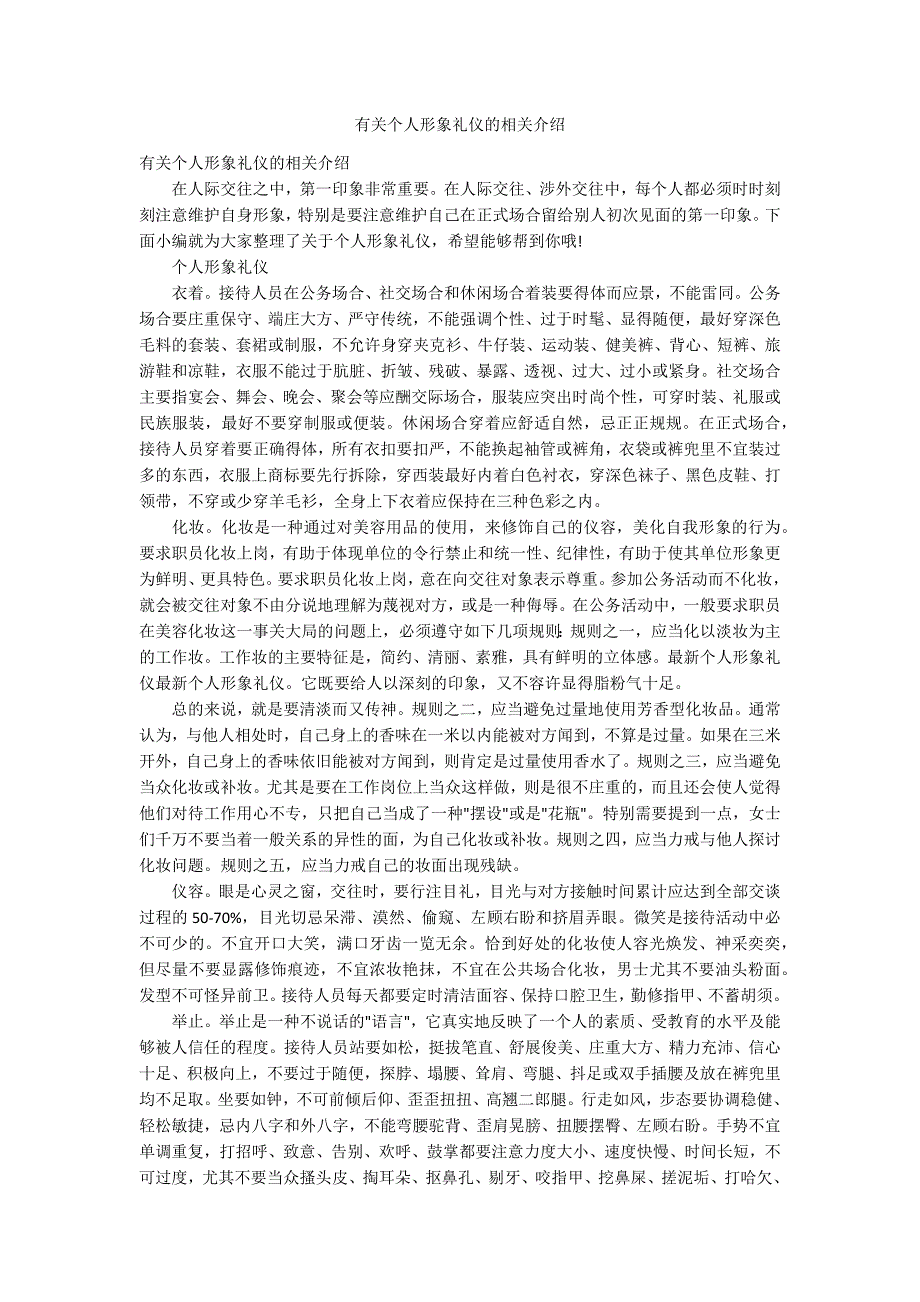 有关个人形象礼仪的相关介绍

有关个人形象礼仪的相关介绍

在人际交往之中，第一印象非常重要。在人际交往、涉外交往中，每个人都必须时时刻刻注意维护自身形象，特别是要注意维护自己在正式场合留给别人初次见面的第一印象。下面小编就为大家整理了关于个人形象礼仪，希望能够帮到你哦!

个人形象礼仪

衣着。接待人员在公务场合、社交场合和休闲场合着装要得体而应景，不能雷同。公务场合要庄重保守、端庄大方、严守传统，不能强调个性、过于时髦、显得随便，最好穿深色毛料的套装、套裙或制服，不允许身穿夹克衫、牛仔装、运动装、健美裤、背心、短裤、旅游鞋和凉鞋，衣服不能过于肮脏、折皱、残破、暴露、透视、过大、过小或紧身。社交场合主要指宴会、舞会、晚会、聚会等应酬交际场合，服装应突出时尚个性，可穿时装、礼服或民族服装，最好不要穿制服或便装。休闲场合穿着应舒适自然，忌正正规规。在正式场合，接待人员穿着要正确得体，所有衣扣要扣严，不能挽起袖管或裤角，衣袋或裤兜里不宜装过多的东西，衣服上商标要先行拆除，穿西装最好内着白色衬衣，穿深色袜子、黑色皮鞋、打领带，不穿或少穿羊毛衫，全身上下衣着应保持在三种色彩之内。

化妆。化妆是一种通过对美容用品的使用，来修饰自己的仪容，美化自我形象的行为。要求职员化妆上岗，有助于体现单位的令行禁止和统一性、纪律性，有助于使其单位形象更为鲜明、更具特色。要求职员化妆上岗，意在向交往对象表示尊重。参加公务活动而不化妆，就会被交往对象不由分说地理解为蔑视对方，或是一种侮辱。在公务活动中，一般要求职员在美容化妆这一事关大局的问题上，必须遵守如下几项规则：规则之一，应当化以淡妆为主的工作妆。工作妆的主要特征是，简约、清丽、素雅，具有鲜明的立体感。最新个人形象礼仪最新个人形象礼仪。它既要给人以深刻的印象，又不容许显得脂粉气十足。

总的来说，就是要清淡而又传神。规则之二，应当避免过量地使用芳香型化妆品。通常认为，与他人相处时，自己身上的香味在一米以内能被对方闻到，不算是过量。如果在三米开外，自己身上的香味依旧能被对方闻到，则肯定是过量使用香水了。规则之三，应当避免当众化妆或补妆。尤其是要在工作岗位上当众这样做，则是很不庄重的，而且还会使人觉得他们对待工作用心不专，只把自己当成了一种"摆设"或是"花瓶"。特别需要提到一点，女士们千万不要当着一般关系的异性的面，为自己化妆或补妆。规则之四，应当力戒与他人探讨化妆问题。规则之五，应当力戒自己的妆面出现残缺。

仪容。眼是心灵之窗，交往时，要行注目礼，目光与对方接触时间累计应达到全部交谈过程的 50-70%，目光切忌呆滞、漠然、偷窥、左顾右盼和挤眉弄眼。微笑是接待活动中必不可少的。不宜开口大笑，满口牙齿一览无余。恰到好处的化妆使人容光焕发、神采奕奕，但尽量不要显露修饰痕迹，不宜浓妆艳抹，不宜在公共场合化妆，男士尤其不要油头粉面。发型不可怪异前卫。接待人员每天都要定时清洁面容、保持口腔卫生，勤修指甲、不蓄胡须。

举止。举止是一种不说话的"语言"，它真实地反映了一个人的素质、受教育的水平及能够被人信任的程度。接待人员站要如松，挺拔笔直、舒展俊美、庄重大方、精力充沛、信心十足、积极向上，不要过于随便，探脖、塌腰、耸肩、弯腿、抖足或双手插腰及放在裤兜里均不足取。坐要如钟，不可前倾后仰、歪歪扭扭、高翘二郎腿。行走如风，步态要协调稳健、轻松敏捷，忌内八字和外八字，不能弯腰驼背、歪肩晃膀、扭腰摆臀、左顾右盼。手势不宜单调重复，打招呼、致意、告别、欢呼、鼓掌都要注意力度大小、速度快慢、时间长短，不可过度，尤其不要当众搔头皮、掏耳朵、抠鼻孔、剔牙、咬指甲、挖鼻屎、搓泥垢、打哈欠、